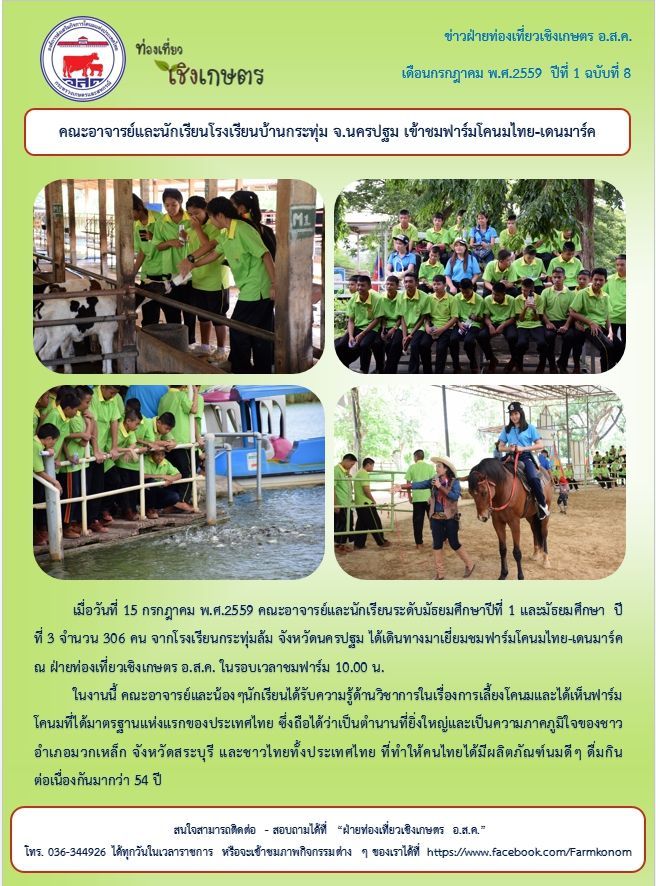 ท่องเที่ยว
เชิงเกษตร

ข่าวฝ่ายท่องเที่ยวเชิงเกษตร อ.ส.ค.
เดือนกรกฎาคม พ.ศ.2559 ปีที่ 1 ฉบับที่ 8

คณะอาจารย์และนักเรียนโรงเรียนบ้านกระทุ่ม จ.นครปฐม เข้าชมฟาร์มโคนมไทย-เดนมาร์ค

เมื่อวันที่ 15 กรกฎาคม พ.ศ.2559 คณะอาจารย์และนักเรียนระดับมัธยมศึกษาปีที่ 1 และมัธยมศึกษา ปีที่ 3 จำนวน 306 คน จากโรงเรียนกระทุ่มล้ม จังหวัดนครปฐม ได้เดินทางมาเยี่ยมชมฟาร์มโคนมไทย-เดนมาร์ค ณ ฝ่ายท่องเที่ยวเชิงเกษตร อ.ส.ค. ในรอบเวลาชมฟาร์ม 10.00 น.

ในงานนี้ คณะอาจารย์และน้อง ๆนักเรียนได้รับความรู้ด้านวิชาการในเรื่องการเลี้ยงโคนมและได้เห็นฟาร์มโคนมที่ได้มาตรฐานแห่งแรกของประเทศไทย ซึ่งถือได้ว่าเป็นตำนานที่ยิ่งใหญ่และเป็นความภาคภูมิใจของชาวอำเภอมวกเหล็ก จังหวัดสระบุรี และชาวไทยทั้งประเทศไทย ที่ทำให้คนไทยได้มีผลิตภัณฑ์นมดีๆ ดื่มกินต่อเนื่องกันมากว่า 54 ปี

สนใจสามารถติดต่อ - สอบถามได้ที่ "ฝ่ายท่องเที่ยวเชิงเกษตร อ.ส.ค."
โทร. 036-344926 ได้ทุกวันในเวลาราชการ หรือจะเข้าชมภาพกิจกรรมต่าง ๆ ของเราได้ที่ https://www.facebook.com/Farmkonom